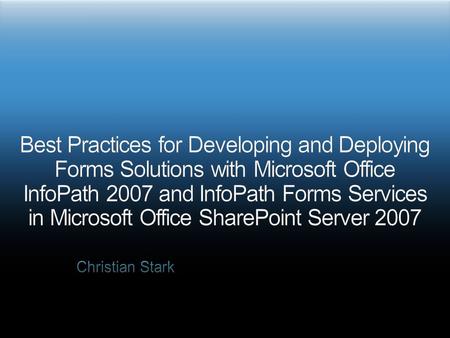 Best Practices for Developing and Deploying Forms Solutions with Microsoft Office InfoPath 2007 and InfoPath Forms Services in Microsoft Office SharePoint Server 2007

Christian Stark